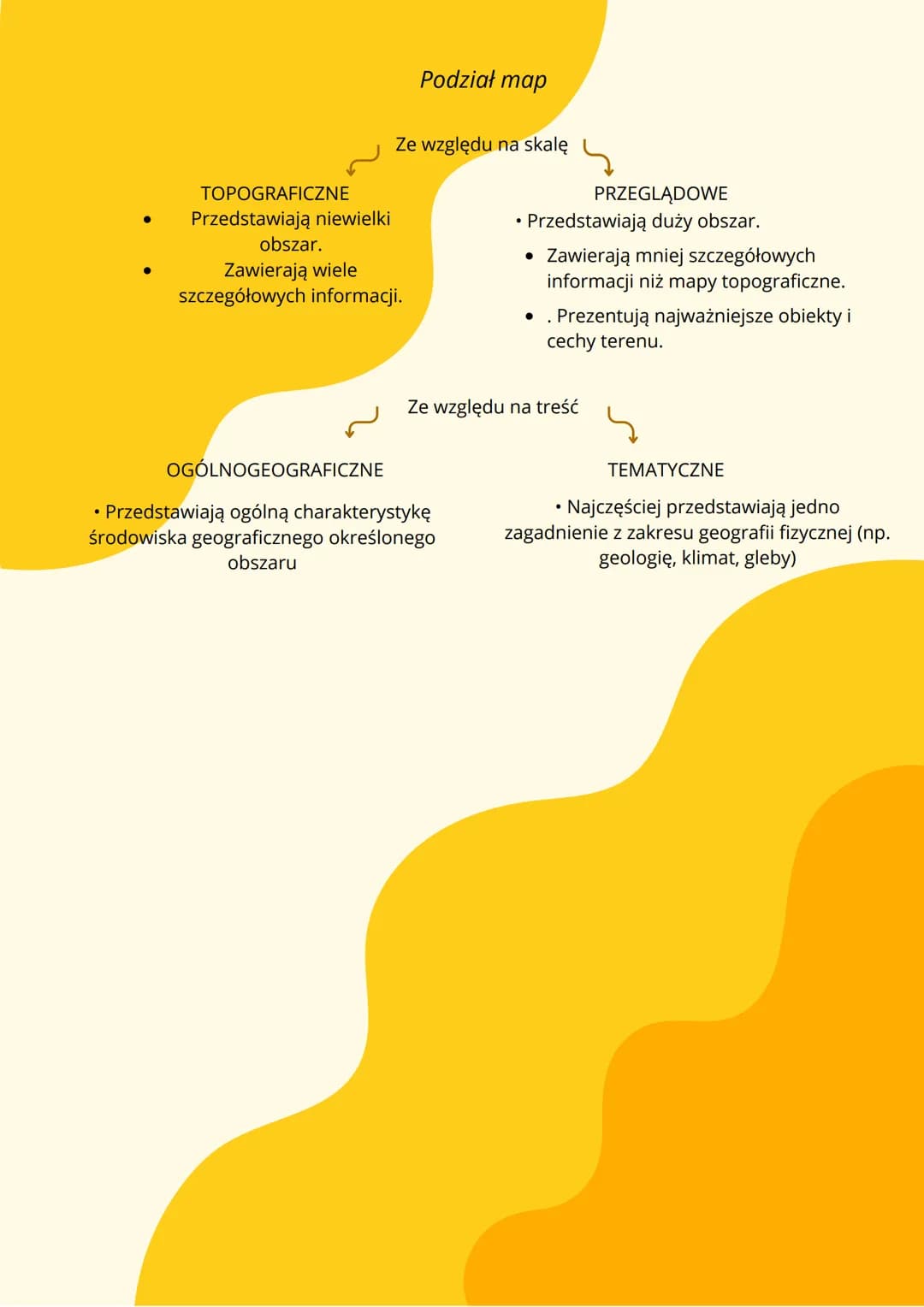 Podział map

Ze względu na skalę

TOPOGRAFICZNE
• Przedstawiają niewielki obszar.
• Zawierają wiele szczegółowych informacji.

PRZEGLĄDOWE
• Przedstawiają duży obszar.
• Zawierają mniej szczegółowych informacji niż mapy topograficzne.
• . Prezentują najważniejsze obiekty i cechy terenu.

Ze względu na treść

OGÓLNOGEOGRAFICZNE
• Przedstawiają ogólną charakterystykę środowiska geograficznego określonego obszaru

TEMATYCZNE
• Najczęściej przedstawiają jedno zagadnienie z zakresu geografii fizycznej (np. geologię, klimat, gleby)